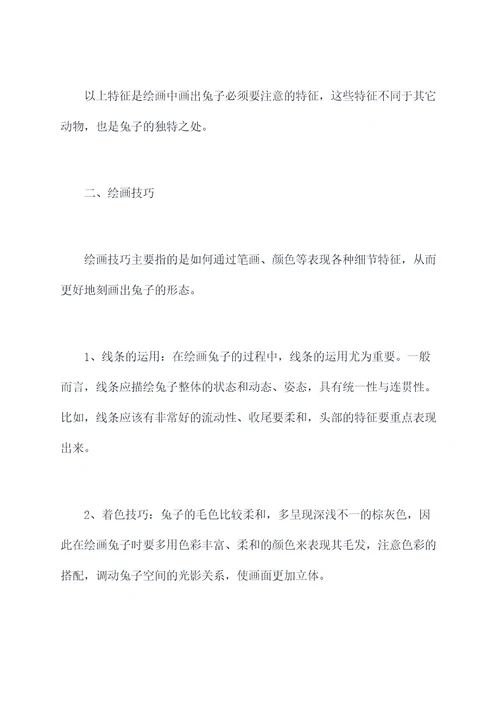 以上特征是绘画中画出兔子必须要注意的特征，这些特征不同于其它动物，也是兔子的独特之处。

二、绘画技巧

绘画技巧主要指的是如何通过笔画、颜色等表现各种细节特征，从而更好地刻画出兔子的形态。

1、线条的运用：在绘画兔子的过程中，线条的运用尤为重要。一般而言，线条应描绘兔子整体的状态和动态、姿态，具有统一性与连贯性。比如，线条应该有非常好的流动性、收尾要柔和，头部的特征要重点表现出来。

2、着色技巧：兔子的毛色比较柔和，多呈现深浅不一的棕灰色，因此在绘画兔子时要多用色彩丰富、柔和的颜色来表现其毛发，注意色彩的搭配，调动兔子空间的光影关系，使画面更加立体。